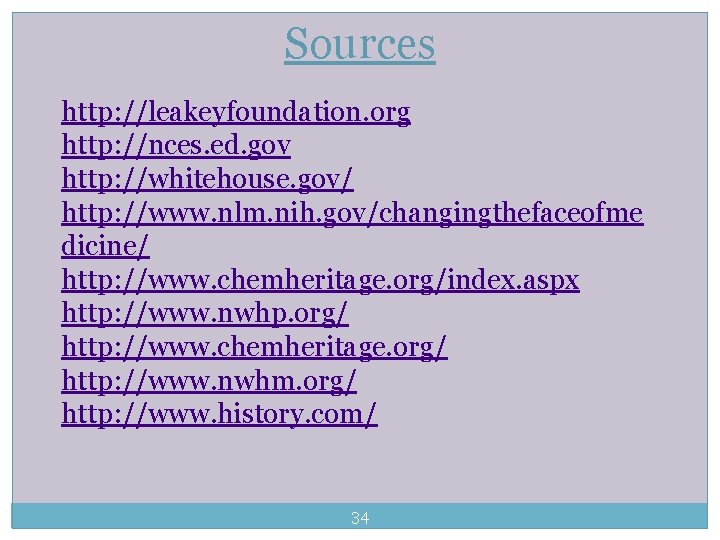 Sources

http://leakeyfoundation.org
http://nces.ed.gov
http://whitehouse.gov/
http://www.nlm.nih.gov/changingthefaceofmedicine/
http://www.chemheritage.org/index.aspx
http://www.nwhp.org/
http://www.chemheritage.org/
http://www.nwhm.org/
http://www.history.com/

34